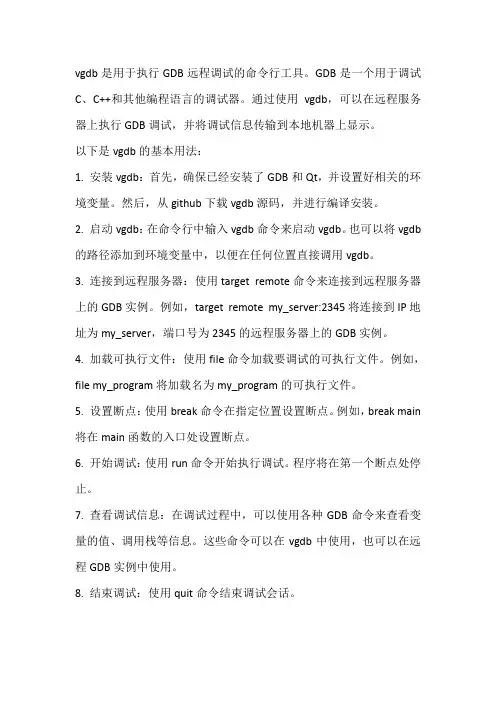 vgdb 是用于执行 GDB 远程调试的命令行工具。GDB 是一个用于调试 C、C++和其他编程语言的调试器。通过使用 vgdb，可以在远程服务器上执行 GDB 调试，并将调试信息传输到本地机器上显示。

以下是 vgdb 的基本用法：

1. 安装 vgdb：首先，确保已经安装了 GDB 和 Qt，并设置好相关的环境变量。然后，从 github 下载 vgdb 源码，并进行编译安装。

2. 启动 vgdb：在命令行中输入 vgdb 命令来启动 vgdb。也可以将 vgdb 的路径添加到环境变量中，以便在任何位置直接调用 vgdb。

3. 连接到远程服务器：使用 target remote 命令来连接到远程服务器上的 GDB 实例。例如，target remote my_server:2345 将连接到 IP 地址为 my_server，端口号为 2345 的远程服务器上的 GDB 实例。

4. 加载可执行文件：使用 file 命令加载要调试的可执行文件。例如，file my_program 将加载名为 my_program 的可执行文件。

5. 设置断点：使用 break 命令在指定位置设置断点。例如，break main 将在 main 函数的入口处设置断点。

6. 开始调试：使用 run 命令开始执行调试。程序将在第一个断点处停止。

7. 查看调试信息：在调试过程中，可以使用各种 GDB 命令来查看变量的值、调用栈等信息。这些命令可以在 vgdb 中使用，也可以在远程 GDB 实例中使用。

8. 结束调试：使用 quit 命令结束调试会话。